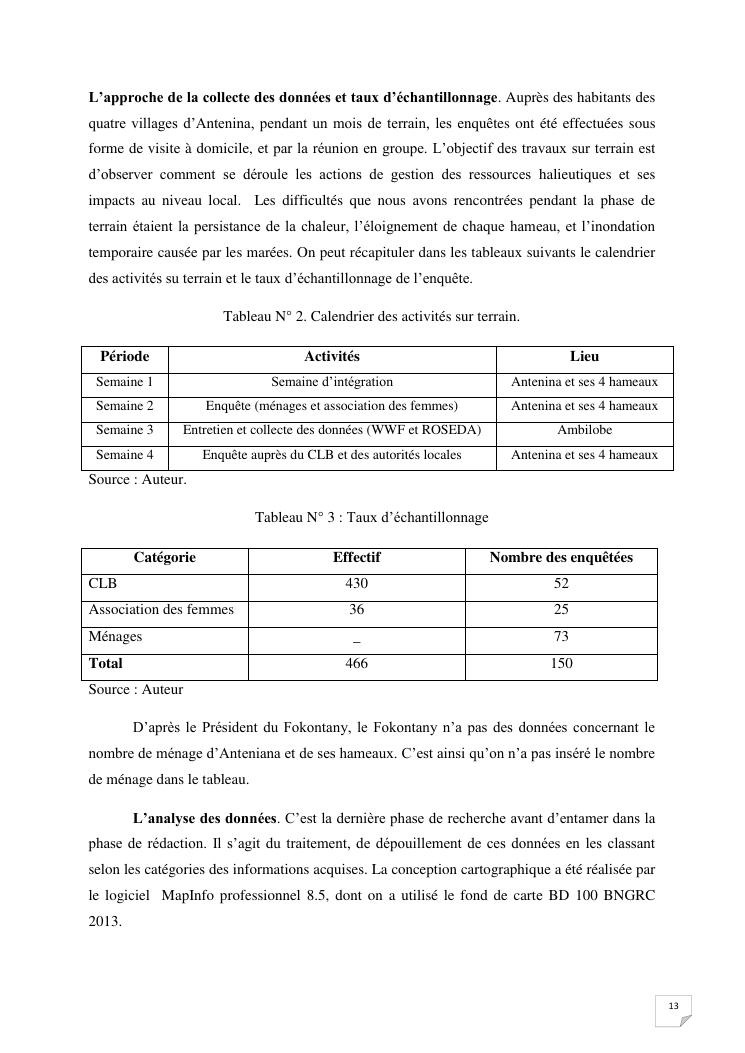 L'approche de la collecte des données et taux d'échantillonnage. Auprès des habitants des quatre villages d'Antenina, pendant un mois de terrain, les enquêtes ont été effectuées sous forme de visite à domicile, et par la réunion en groupe. L'objectif des travaux sur terrain est d'observer comment se déroule les actions de gestion des ressources halieutiques et ses impacts au niveau local. Les difficultés que nous avons rencontrées pendant la phase de terrain étaient la persistance de la chaleur, l'éloignement de chaque hameau, et l'inondation temporaire causée par les marées. On peut récapituler dans les tableaux suivants le calendrier des activités su terrain et le taux d'échantillonnage de l'enquête.

Tableau N° 2. Calendrier des activités sur terrain.

| Période | Activités | Lieu |
|---|---|---|
| Semaine 1 | Semaine d'intégration | Antenina et ses 4 hameaux |
| Semaine 2 | Enquête (ménages et association des femmes) | Antenina et ses 4 hameaux |
| Semaine 3 | Entretien et collecte des données (WWF et ROSEDA) | Ambilobe |
| Semaine 4 | Enquête auprès du CLB et des autorités locales | Antenina et ses 4 hameaux |

Source : Auteur.

Tableau N° 3 : Taux d'échantillonnage

| Catégorie | Effectif | Nombre des enquêtées |
|---|---|---|
| CLB | 430 | 52 |
| Association des femmes | 36 | 25 |
| Ménages | _ | 73 |
| Total | 466 | 150 |

Source : Auteur

D'après le Président du Fokontany, le Fokontany n'a pas des données concernant le nombre de ménage d'Anteniana et de ses hameaux. C'est ainsi qu'on n'a pas inséré le nombre de ménage dans le tableau.

L'analyse des données. C'est la dernière phase de recherche avant d'entamer dans la phase de rédaction. Il s'agit du traitement, de dépouillement de ces données en les classant selon les catégories des informations acquises. La conception cartographique a été réalisée par le logiciel MapInfo professionnel 8.5, dont on a utilisé le fond de carte BD 100 BNGRC 2013.

13